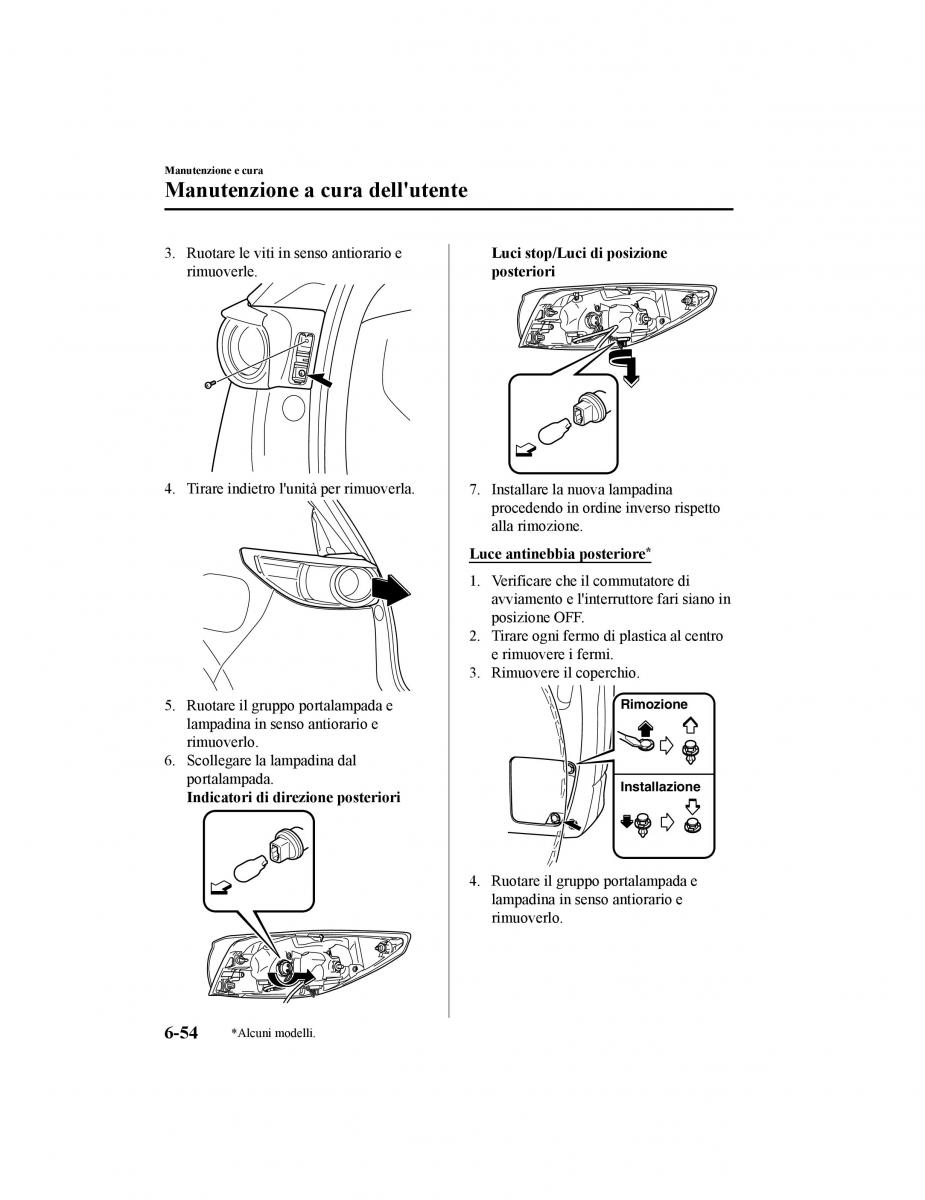 Manutenzione e cura

Manutenzione a cura dell'utente

3. Ruotare le viti in senso antiorario e rimuoverle.

4. Tirare indietro l'unità per rimuoverla.

5. Ruotare il gruppo portalampada e lampadina in senso antiorario e rimuoverlo.
6. Scollegare la lampadina dal portalampada.
Indicatori di direzione posteriori

Luci stop/Luci di posizione posteriori

7. Installare la nuova lampadina procedendo in ordine inverso rispetto alla rimozione.

Luce antinebbia posteriore*

1. Verificare che il commutatore di avviamento e l'interruttore fari siano in posizione OFF.
2. Tirare ogni fermo di plastica al centro e rimuovere i fermi.
3. Rimuovere il coperchio.

Rimozione

Installazione

4. Ruotare il gruppo portalampada e lampadina in senso antiorario e rimuoverlo.

6-54 *Alcuni modelli.